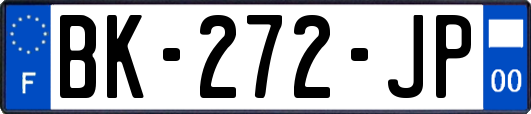 F
BK-272-JP
00